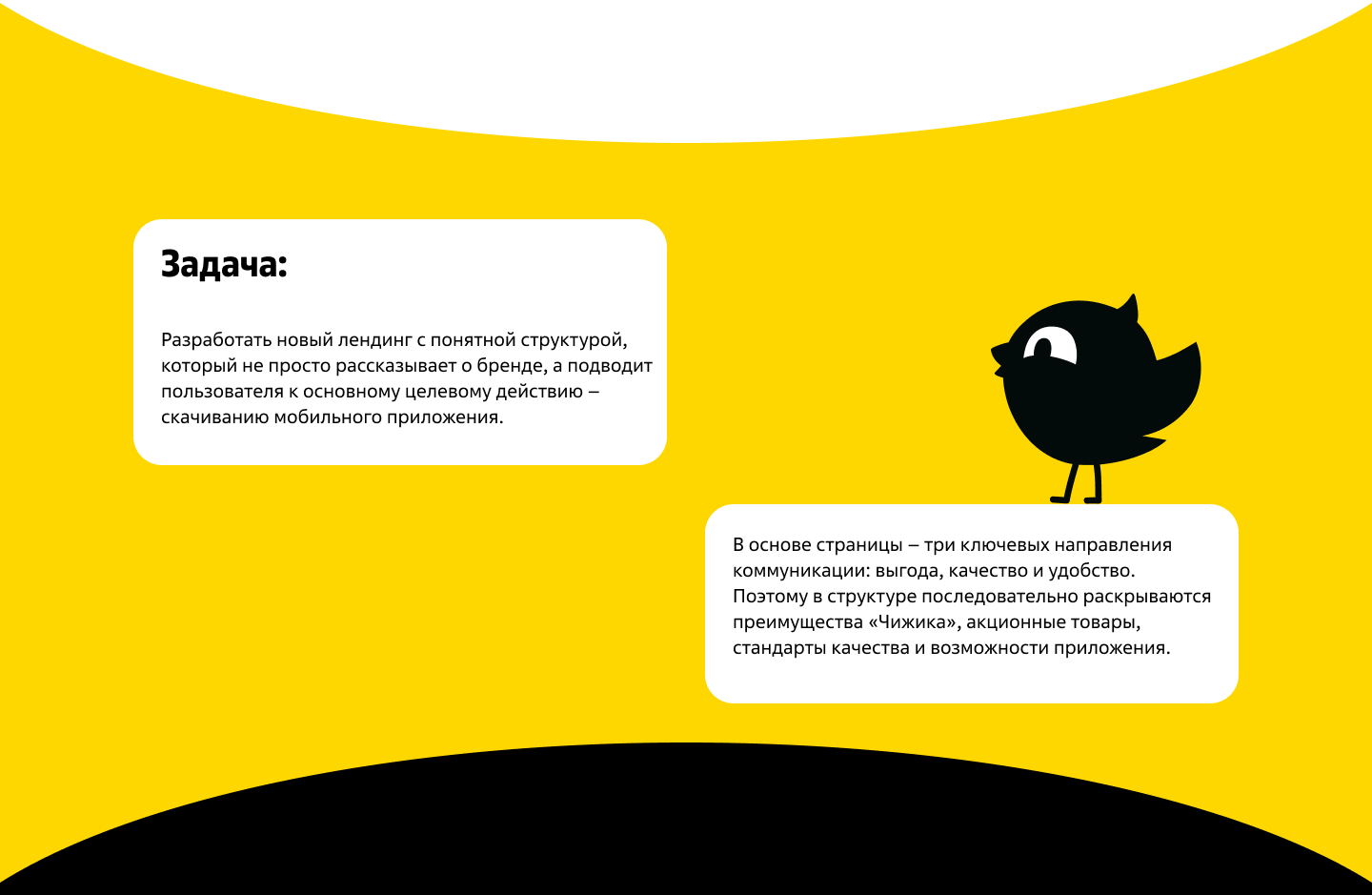 Задача:

Разработать новый лендинг с понятной структурой, который не просто рассказывает о бренде, а подводит пользователя к основному целевому действию – скачиванию мобильного приложения.

В основе страницы – три ключевых направления коммуникации: выгода, качество и удобство. Поэтому в структуре последовательно раскрываются преимущества «Чижика», акционные товары, стандарты качества и возможности приложения.